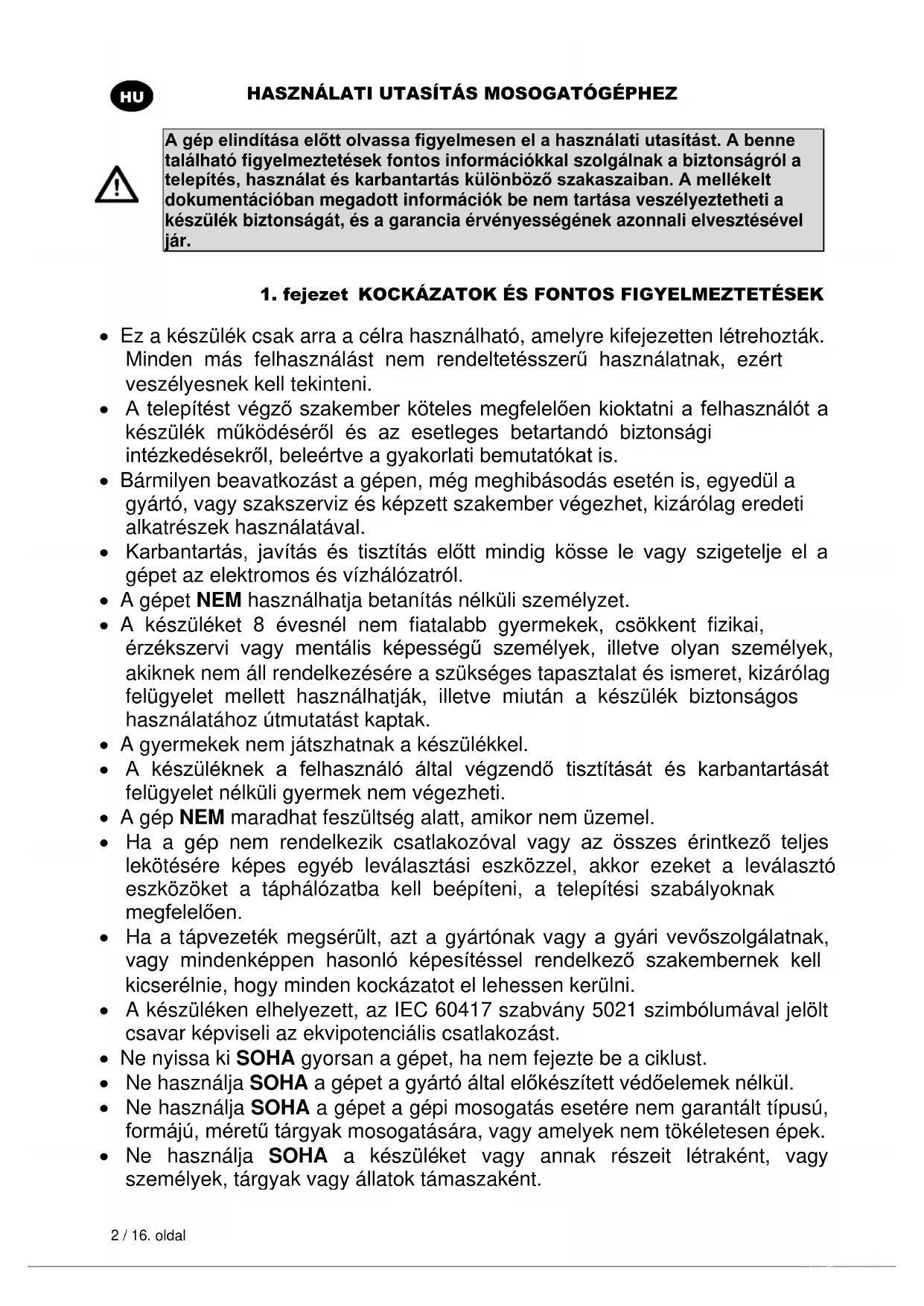 HU

HASZNÁLATI UTASÍTÁS MOSOGATÓGÉPHEZ

A gép elindítása előtt olvassa figyelmesen el a használati utasítást. A benne található figyelmeztetések fontos információkkal szolgálnak a biztonságról a telepítés, használat és karbantartás különböző szakaszaiban. A mellékelt dokumentációban megadott információk be nem tartása veszélyeztetheti a készülék biztonságát, és a garancia érvényességének azonnali elvesztésével jár.

1. fejezet KOCKÁZATOK ÉS FONTOS FIGYELMEZTETÉSEK

• Ez a készülék csak arra a célra használható, amelyre kifejezetten létrehozták. Minden más felhasználást nem rendeltetésszerű használatnak, ezért veszélyesnek kell tekinteni.
• A telepítést végző szakember köteles megfelelően kioktatni a felhasználót a készülék működéséről és az esetleges betartandó biztonsági intézkedésekről, beleértve a gyakorlati bemutatókat is.
• Bármilyen beavatkozást a gépen, még meghibásodás esetén is, egyedül a gyártó, vagy szakszerviz és képzett szakember végezhet, kizárólag eredeti alkatrészek használatával.
• Karbantartás, javítás és tisztítás előtt mindig kösse le vagy szigetelje el a gépet az elektromos és vízhálózatról.
• A gépet NEM használhatja betanítás nélküli személyzet.
• A készüléket 8 évesnél nem fiatalabb gyermekek, csökkent fizikai, érzékszervi vagy mentális képességű személyek, illetve olyan személyek, akiknek nem áll rendelkezésére a szükséges tapasztalat és ismeret, kizárólag felügyelet mellett használhatják, illetve miután a készülék biztonságos használatához útmutatást kaptak.
• A gyermekek nem játszhatnak a készülékkel.
• A készüléknek a felhasználó által végzendő tisztítását és karbantartását felügyelet nélküli gyermek nem végezheti.
• A gép NEM maradhat feszültség alatt, amikor nem üzemel.
• Ha a gép nem rendelkezik csatlakozóval vagy az összes érintkező teljes lekötésére képes egyéb leválasztási eszközzel, akkor ezeket a leválasztó eszközöket a táphálózatba kell beépíteni, a telepítési szabályoknak megfelelően.
• Ha a tápvezeték megsérült, azt a gyártónak vagy a gyári vevőszolgálatnak, vagy mindenképpen hasonló képesítéssel rendelkező szakembernek kell kicserélnie, hogy minden kockázatot el lehessen kerülni.
• A készüléken elhelyezett, az IEC 60417 szabvány 5021 szimbólumával jelölt csavar képviseli az ekvipotenciális csatlakozást.
• Ne nyissa ki SOHA gyorsan a gépet, ha nem fejezte be a ciklust.
• Ne használja SOHA a gépet a gyártó által előkészített védőelemek nélkül.
• Ne használja SOHA a gépet a gépi mosogatás esetére nem garantált típusú, formájú, méretű tárgyak mosogatására, vagy amelyek nem tökéletesen épek.
• Ne használja SOHA a készüléket vagy annak részeit létraként, vagy személyek, tárgyak vagy állatok támaszaként.

2 / 16. oldal